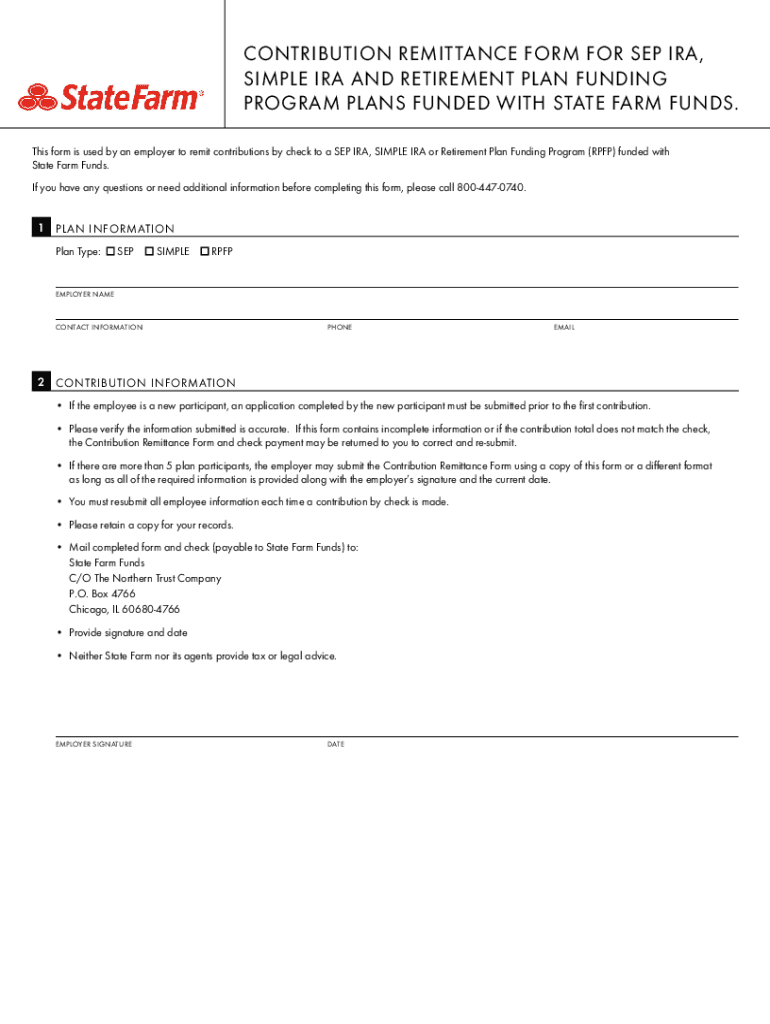 StateFarm®

CONTRIBUTION REMITTANCE FORM FOR SEP IRA, SIMPLE IRA AND RETIREMENT PLAN FUNDING PROGRAM PLANS FUNDED WITH STATE FARM FUNDS.

This form is used by an employer to remit contributions by check to a SEP IRA, SIMPLE IRA or Retirement Plan Funding Program (RPFP) funded with State Farm Funds.

If you have any questions or need additional information before completing this form, please call 800-447-0740.

1 PLAN INFORMATION

Plan Type: ☐ SEP ☐ SIMPLE ☐ RPFP

EMPLOYER NAME

CONTACT INFORMATION PHONE EMAIL

2 CONTRIBUTION INFORMATION

• If the employee is a new participant, an application completed by the new participant must be submitted prior to the first contribution.

• Please verify the information submitted is accurate. If this form contains incomplete information or if the contribution total does not match the check, the Contribution Remittance Form and check payment may be returned to you to correct and re-submit.

• If there are more than 5 plan participants, the employer may submit the Contribution Remittance Form using a copy of this form or a different format as long as all of the required information is provided along with the employer's signature and the current date.

• You must resubmit all employee information each time a contribution by check is made.

• Please retain a copy for your records.

• Mail completed form and check (payable to State Farm Funds) to:
State Farm Funds
C/O The Northern Trust Company
P.O. Box 4766
Chicago, IL 60680-4766

• Provide signature and date

• Neither State Farm nor its agents provide tax or legal advice.

EMPLOYER SIGNATURE DATE